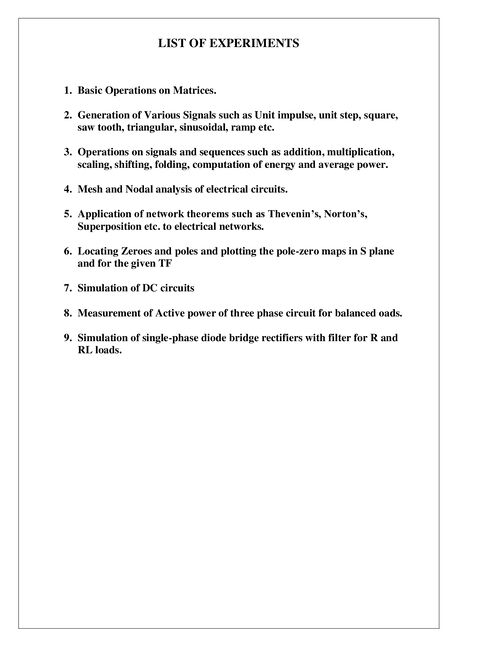 LIST OF EXPERIMENTS

1. Basic Operations on Matrices.

2. Generation of Various Signals such as Unit impulse, unit step, square, saw tooth, triangular, sinusoidal, ramp etc.

3. Operations on signals and sequences such as addition, multiplication, scaling, shifting, folding, computation of energy and average power.

4. Mesh and Nodal analysis of electrical circuits.

5. Application of network theorems such as Thevenin's, Norton's, Superposition etc. to electrical networks.

6. Locating Zeroes and poles and plotting the pole-zero maps in S plane and for the given TF

7. Simulation of DC circuits

8. Measurement of Active power of three phase circuit for balanced oads.

9. Simulation of single-phase diode bridge rectifiers with filter for R and RL loads.